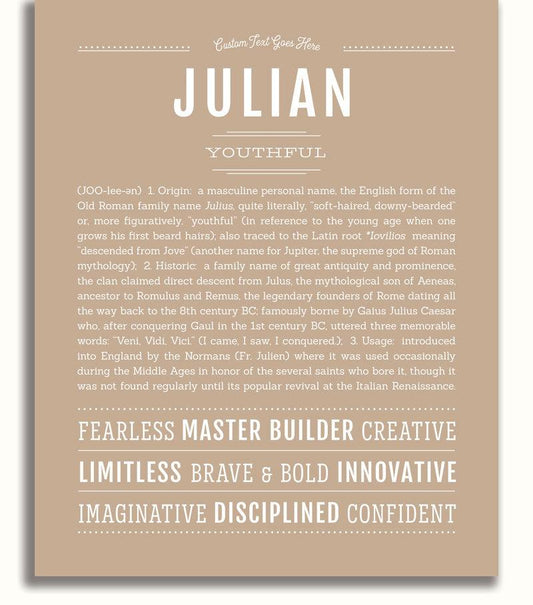 Custom Text Goes Here

JULIAN

YOUTHFUL

(JOO-lee-ən) 1. Origin: a masculine personal name, the English form of the Old Roman family name Julius, quite literally, "soft-haired, downy-bearded" or, more figuratively, "youthful" (in reference to the young age when one grows his first beard hairs); also traced to the Latin root *Iovilios meaning "descended from Jove" (another name for Jupiter, the supreme god of Roman mythology); 2. Historic: a family name of great antiquity and prominence, the clan claimed direct descent from Julus, the mythological son of Aeneas, ancestor to Romulus and Remus, the legendary founders of Rome dating all the way back to the 8th century BC; famously borne by Gaius Julius Caesar who, after conquering Gaul in the 1st century BC, uttered three memorable words: "Veni, Vidi, Vici," (I came, I saw, I conquered.); 3. Usage: introduced into England by the Normans (Fr. Julien) where it was used occasionally during the Middle Ages in honor of the several saints who bore it, though it was not found regularly until its popular revival at the Italian Renaissance.

FEARLESS MASTER BUILDER CREATIVE

LIMITLESS BRAVE & BOLD INNOVATIVE

IMAGINATIVE DISCIPLINED CONFIDENT